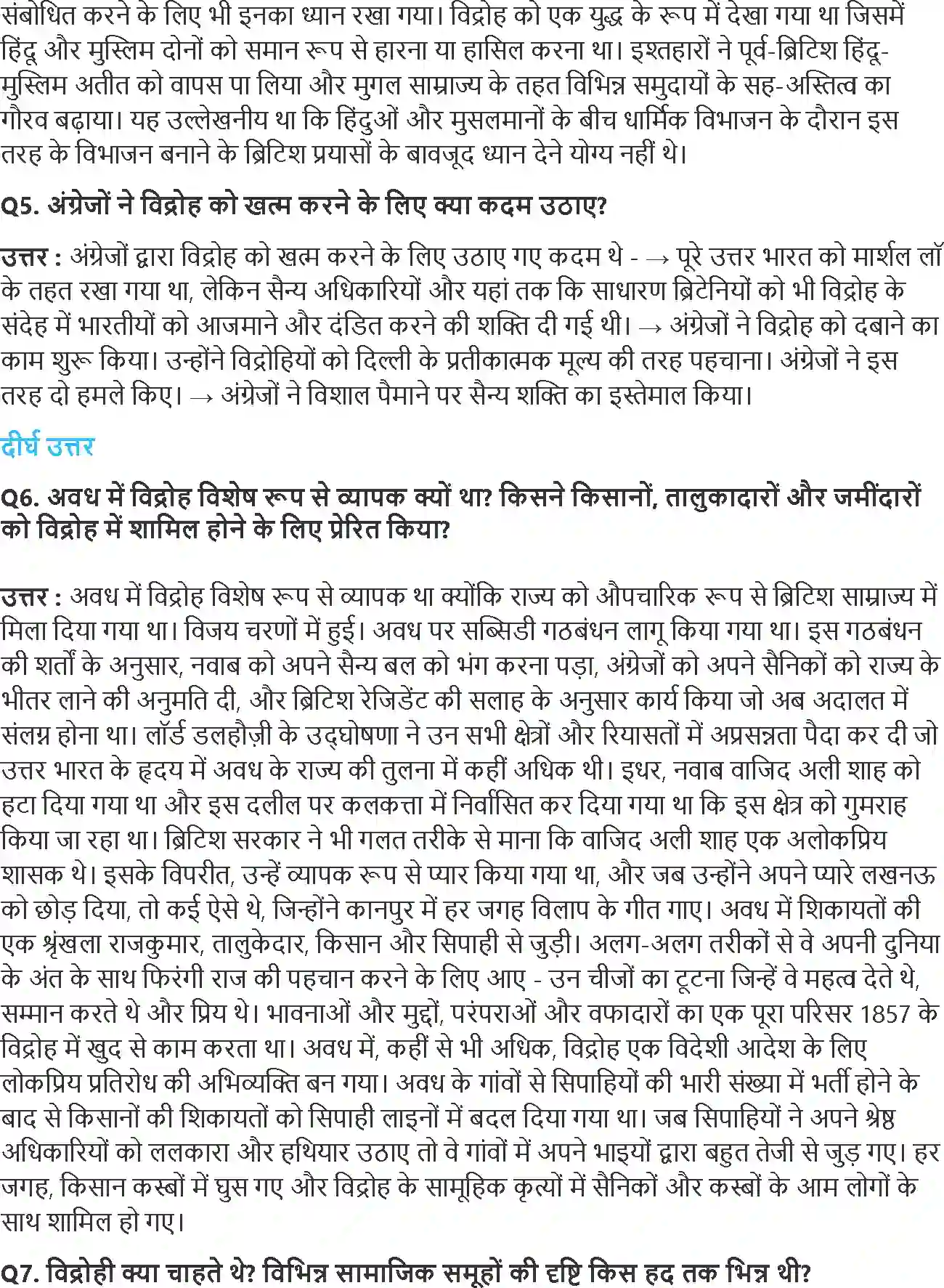 संबोधित करने के लिए भी इनका ध्यान रखा गया। विद्रोह को एक युद्ध के रूप में देखा गया था जिसमें हिंदू और मुस्लिम दोनों को समान रूप से हारना या हासिल करना था। इश्तहारों ने पूर्व-ब्रिटिश हिंदू-मुस्लिम अतीत को वापस पा लिया और मुगल साम्राज्य के तहत विभिन्न समुदायों के सह-अस्तित्व का गौरव बढ़ाया। यह उल्लेखनीय था कि हिंदुओं और मुसलमानों के बीच धार्मिक विभाजन के दौरान इस तरह के विभाजन बनाने के ब्रिटिश प्रयासों के बावजूद ध्यान देने योग्य नहीं थे।

Q5. अंग्रेजों ने विद्रोह को खत्म करने के लिए क्या कदम उठाए?

उत्तर : अंग्रेजों द्वारा विद्रोह को खत्म करने के लिए उठाए गए कदम थे - → पूरे उत्तर भारत को मार्शल लॉ के तहत रखा गया था, लेकिन सैन्य अधिकारियों और यहां तक कि साधारण ब्रिटेनियों को भी विद्रोह के संदेह में भारतीयों को आजमाने और दंडित करने की शक्ति दी गई थी। → अंग्रेजों ने विद्रोह को दबाने का काम शुरू किया। उन्होंने विद्रोहियों को दिल्ली के प्रतीकात्मक मूल्य की तरह पहचाना। अंग्रेजों ने इस तरह दो हमले किए। → अंग्रेजों ने विशाल पैमाने पर सैन्य शक्ति का इस्तेमाल किया।

दीर्घ उत्तर

Q6. अवध में विद्रोह विशेष रूप से व्यापक क्यों था? किसने किसानों, तालुकादारों और जमींदारों को विद्रोह में शामिल होने के लिए प्रेरित किया?

उत्तर : अवध में विद्रोह विशेष रूप से व्यापक था क्योंकि राज्य को औपचारिक रूप से ब्रिटिश साम्राज्य में मिला दिया गया था। विजय चरणों में हुई। अवध पर सब्सिडी गठबंधन लागू किया गया था। इस गठबंधन की शर्तों के अनुसार, नवाब को अपने सैन्य बल को भंग करना पड़ा, अंग्रेजों को अपने सैनिकों को राज्य के भीतर लाने की अनुमति दी, और ब्रिटिश रेजिडेंट की सलाह के अनुसार कार्य किया जो अब अदालत में संलग्न होना था। लॉर्ड डलहौज़ी के उद्घोषणा ने उन सभी क्षेत्रों और रियासतों में अप्रसन्नता पैदा कर दी जो उत्तर भारत के हृदय में अवध के राज्य की तुलना में कहीं अधिक थी। इधर, नवाब वाजिद अली शाह को हटा दिया गया था और इस दलील पर कलकत्ता में निर्वासित कर दिया गया था कि इस क्षेत्र को गुमराह किया जा रहा था। ब्रिटिश सरकार ने भी गलत तरीके से माना कि वाजिद अली शाह एक अलोकप्रिय शासक थे। इसके विपरीत, उन्हें व्यापक रूप से प्यार किया गया था, और जब उन्होंने अपने प्यारे लखनऊ को छोड़ दिया, तो कई ऐसे थे, जिन्होंने कानपुर में हर जगह विलाप के गीत गाए। अवध में शिकायतों की एक श्रृंखला राजकुमार, तालुकेदार, किसान और सिपाही से जुड़ी। अलग-अलग तरीकों से वे अपनी दुनिया के अंत के साथ फिरंगी राज की पहचान करने के लिए आए - उन चीजों का टूटना जिन्हें वे महत्व देते थे, सम्मान करते थे और प्रिय थे। भावनाओं और मुद्दों, परंपराओं और वफादारों का एक पूरा परिसर 1857 के विद्रोह में खुद से काम करता था। अवध में, कहीं से भी अधिक, विद्रोह एक विदेशी आदेश के लिए लोकप्रिय प्रतिरोध की अभिव्यक्ति बन गया। अवध के गांवों से सिपाहियों की भारी संख्या में भर्ती होने के बाद से किसानों की शिकायतों को सिपाही लाइनों में बदल दिया गया था। जब सिपाहियों ने अपने श्रेष्ठ अधिकारियों को ललकारा और हथियार उठाए तो वे गांवों में अपने भाइयों द्वारा बहुत तेजी से जुड़ गए। हर जगह, किसान कस्बों में घुस गए और विद्रोह के सामूहिक कृत्यों में सैनिकों और कस्बों के आम लोगों के साथ शामिल हो गए।

Q7. विद्रोही क्या चाहते थे? विभिन्न सामाजिक समूहों की दृष्टि किस हद तक भिन्न थी?